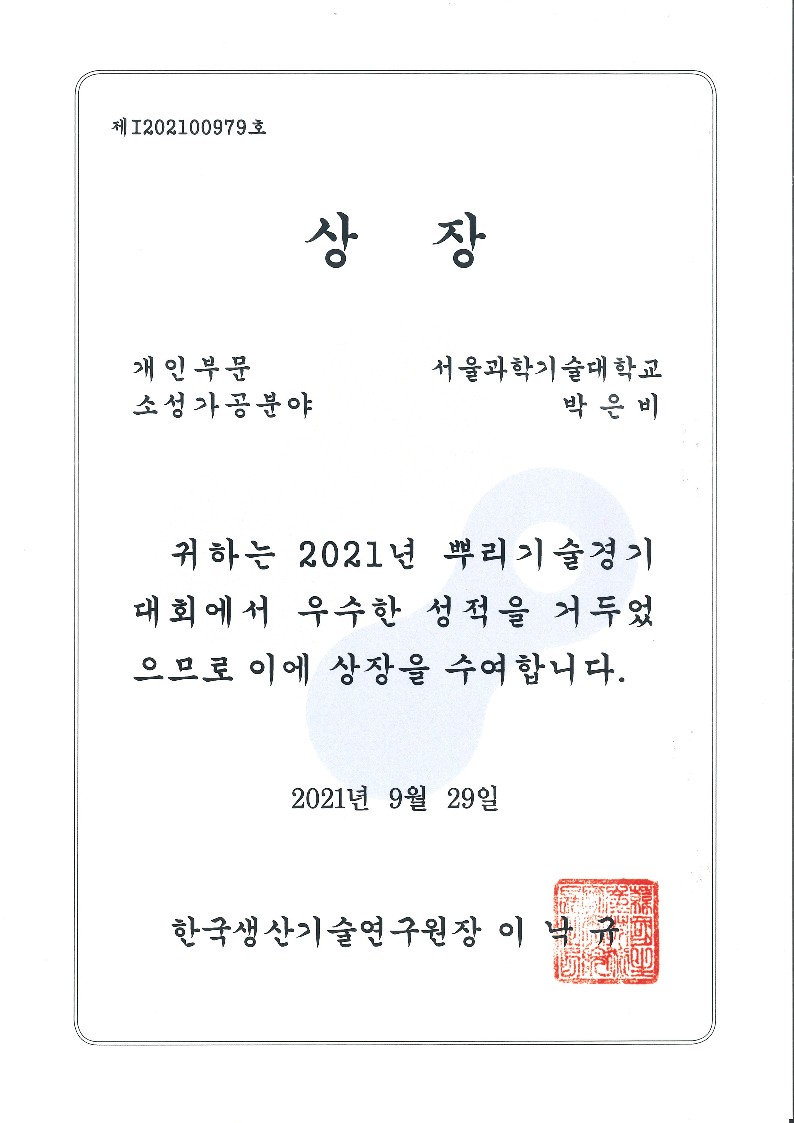 제I202100979호

상 장

개인부문
소성가공분야

서울과학기술대학교
박 은 비

귀하는 2021년 뿌리기술경기대회에서 우수한 성적을 거두었으므로 이에 상장을 수여합니다.

2021년 9월 29일

한국생산기술연구원장 이 낙 규